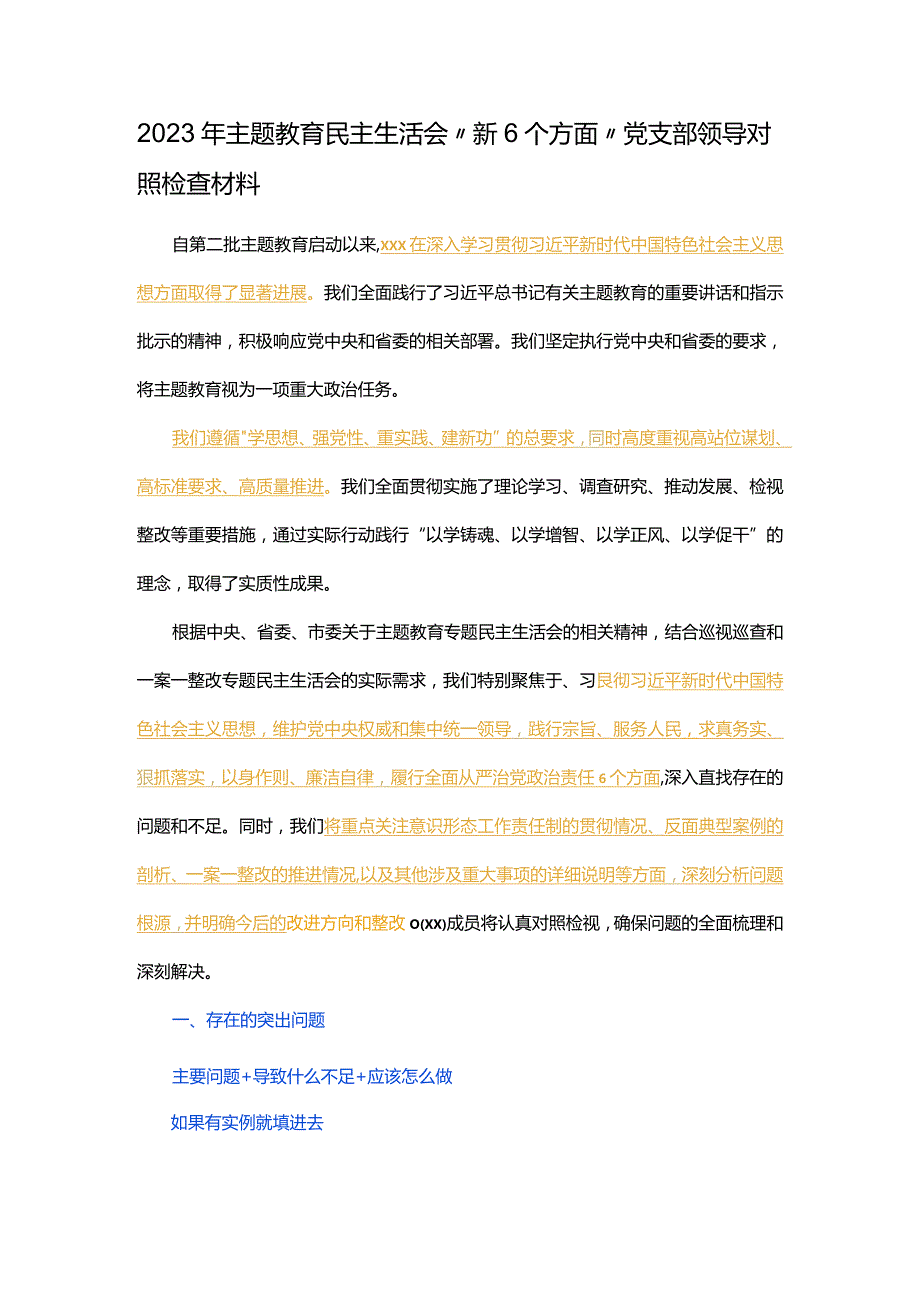 2023年主题教育民主生活会〃新6个方面〃党支部领导对照检查材料

自第二批主题教育启动以来,xxx在深入学习贯彻习近平新时代中国特色社会主义思想方面取得了显著进展。我们全面践行了习近平总书记有关主题教育的重要讲话和指示批示的精神，积极响应党中央和省委的相关部署。我们坚定执行党中央和省委的要求，将主题教育视为一项重大政治任务。

我们遵循"学思想、强党性、重实践、建新功”的总要求，同时高度重视高站位谋划、高标准要求、高质量推进。我们全面贯彻实施了理论学习、调查研究、推动发展、检视整改等重要措施，通过实际行动践行“以学铸魂、以学增智、以学正风、以学促干”的理念，取得了实质性成果。

根据中央、省委、市委关于主题教育专题民主生活会的相关精神，结合巡视巡查和一案一整改专题民主生活会的实际需求，我们特别聚焦于、习艮彻习近平新时代中国特色社会主义思想，维护党中央权威和集中统一领导，践行宗旨、服务人民，求真务实、狠抓落实，以身作则、廉洁自律，履行全面从严治党政治责任6个方面,深入直找存在的问题和不足。同时，我们将重点关注意识形态工作责任制的贯彻情况、反面典型案例的剖析、一案一整改的推进情况,以及其他涉及重大事项的详细说明等方面，深刻分析问题根源，并明确今后的改进方向和整改o(xx)成员将认真对照检视，确保问题的全面梳理和深刻解决。

一、存在的突出问题

主要问题+导致什么不足+应该怎么做

如果有实例就填进去